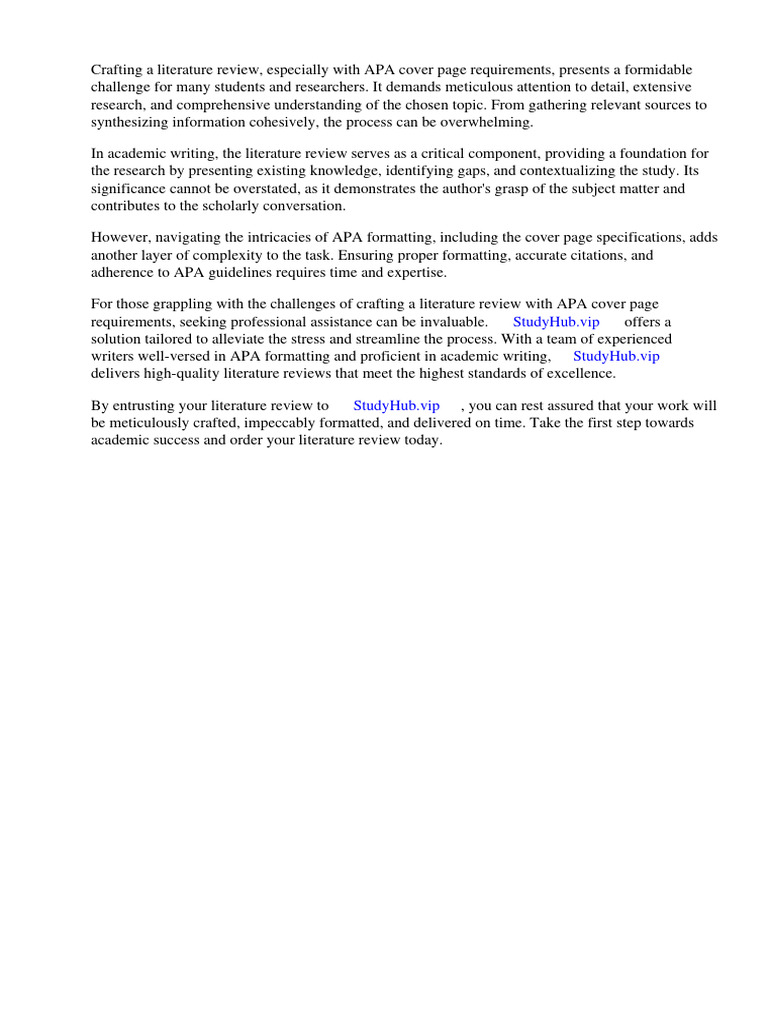 Crafting a literature review, especially with APA cover page requirements, presents a formidable challenge for many students and researchers. It demands meticulous attention to detail, extensive research, and comprehensive understanding of the chosen topic. From gathering relevant sources to synthesizing information cohesively, the process can be overwhelming.

In academic writing, the literature review serves as a critical component, providing a foundation for the research by presenting existing knowledge, identifying gaps, and contextualizing the study. Its significance cannot be overstated, as it demonstrates the author's grasp of the subject matter and contributes to the scholarly conversation.

However, navigating the intricacies of APA formatting, including the cover page specifications, adds another layer of complexity to the task. Ensuring proper formatting, accurate citations, and adherence to APA guidelines requires time and expertise.

For those grappling with the challenges of crafting a literature review with APA cover page requirements, seeking professional assistance can be invaluable. StudyHub.vip offers a solution tailored to alleviate the stress and streamline the process. With a team of experienced writers well-versed in APA formatting and proficient in academic writing, StudyHub.vip delivers high-quality literature reviews that meet the highest standards of excellence.

By entrusting your literature review to StudyHub.vip , you can rest assured that your work will be meticulously crafted, impeccably formatted, and delivered on time. Take the first step towards academic success and order your literature review today.